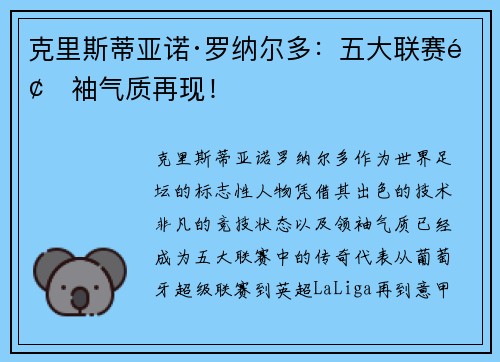 克里斯蒂亚诺·罗纳尔多：五大联赛é¢ 袖气质再现！

克里斯蒂亚诺罗纳尔多作为世界足坛的标志性人物凭借其出色的技术非凡的竞技状态以及领袖气质已经成为五大联赛中的传奇代表从葡萄牙超级联赛到英超LaLiga再到意甲